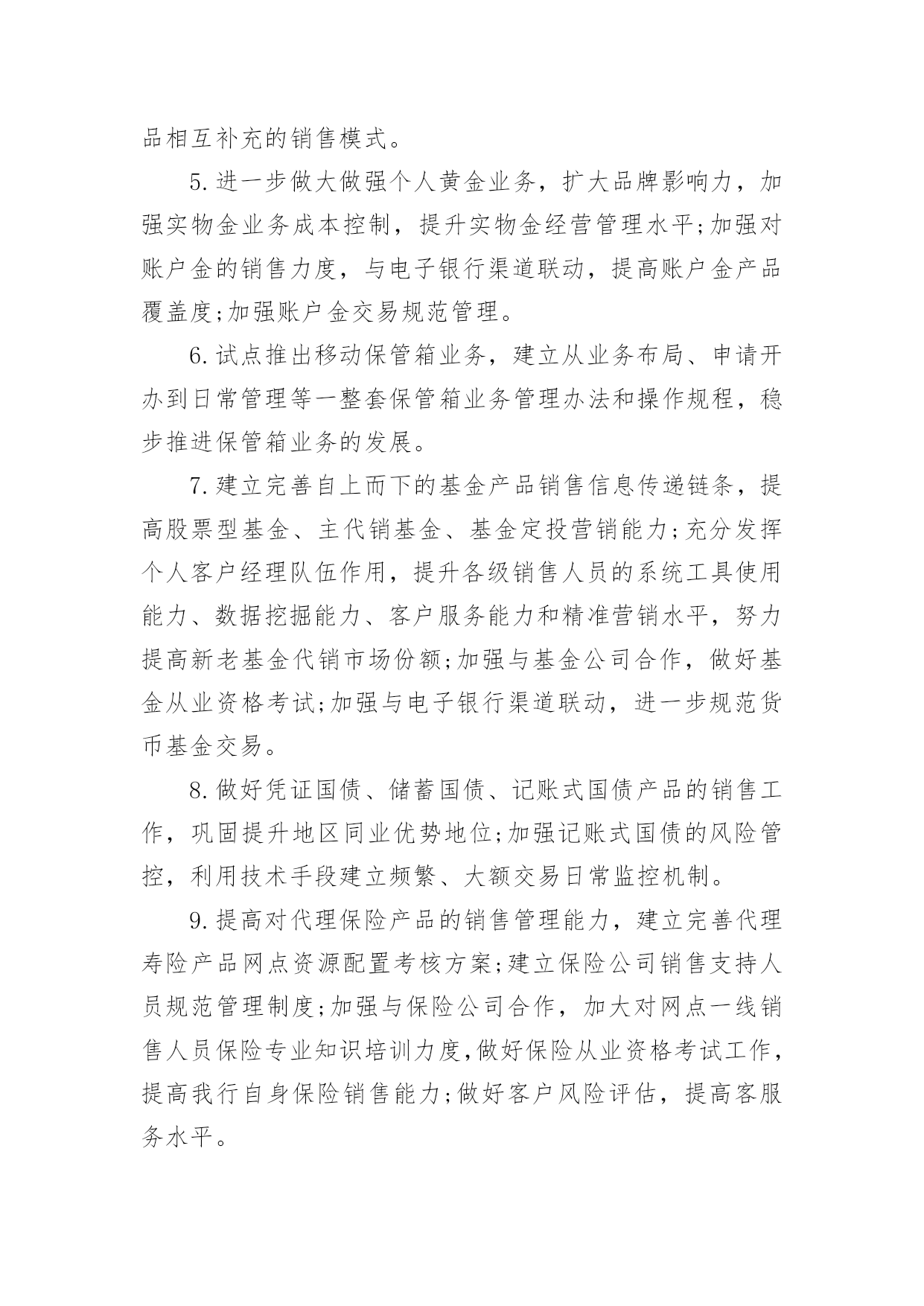 品相互补充的销售模式。

5.进一步做大做强个人黄金业务，扩大品牌影响力，加强实物金业务成本控制，提升实物金经营管理水平;加强对账户金的销售力度，与电子银行渠道联动，提高账户金产品覆盖度;加强账户金交易规范管理。

6.试点推出移动保管箱业务，建立从业务布局、申请开办到日常管理等一整套保管箱业务管理办法和操作规程，稳步推进保管箱业务的发展。

7.建立完善自上而下的基金产品销售信息传递链条，提高股票型基金、主代销基金、基金定投营销能力;充分发挥个人客户经理队伍作用，提升各级销售人员的系统工具使用能力、数据挖掘能力、客户服务能力和精准营销水平，努力提高新老基金代销市场份额;加强与基金公司合作，做好基金从业资格考试;加强与电子银行渠道联动，进一步规范货币基金交易。

8.做好凭证国债、储蓄国债、记账式国债产品的销售工作，巩固提升地区同业优势地位;加强记账式国债的风险管控，利用技术手段建立频繁、大额交易日常监控机制。

9.提高对代理保险产品的销售管理能力，建立完善代理寿险产品网点资源配置考核方案;建立保险公司销售支持人员规范管理制度;加强与保险公司合作，加大对网点一线销售人员保险专业知识培训力度,做好保险从业资格考试工作，提高我行自身保险销售能力;做好客户风险评估，提高客服务水平。